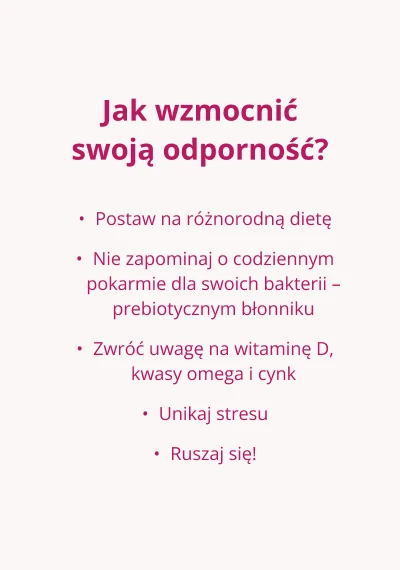 Jak wzmocnić swoją odporność?

• Postaw na różnorodną dietę

• Nie zapominaj o codziennym pokarmie dla swoich bakterii – prebiotycznym błonniku

• Zwróć uwagę na witaminę D, kwasy omega i cynk

• Unikaj stresu

• Ruszaj się!